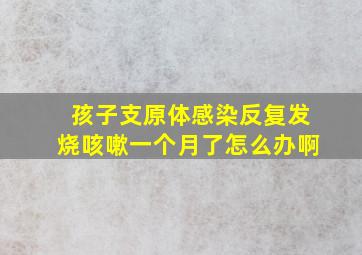 孩子支原体感染反复发烧咳嗽一个月了怎么办啊